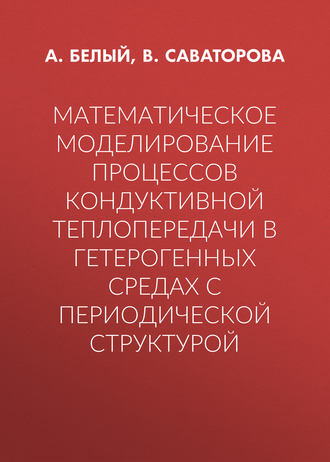 А. БЕЛЫЙ, В. САВАТОРОВА

МАТЕМАТИЧЕСКОЕ МОДЕЛИРОВАНИЕ ПРОЦЕССОВ КОНДУКТИВНОЙ ТЕПЛОПЕРЕДАЧИ В ГЕТЕРОГЕННЫХ СРЕДАХ С ПЕРИОДИЧЕСКОЙ СТРУКТУРОЙ